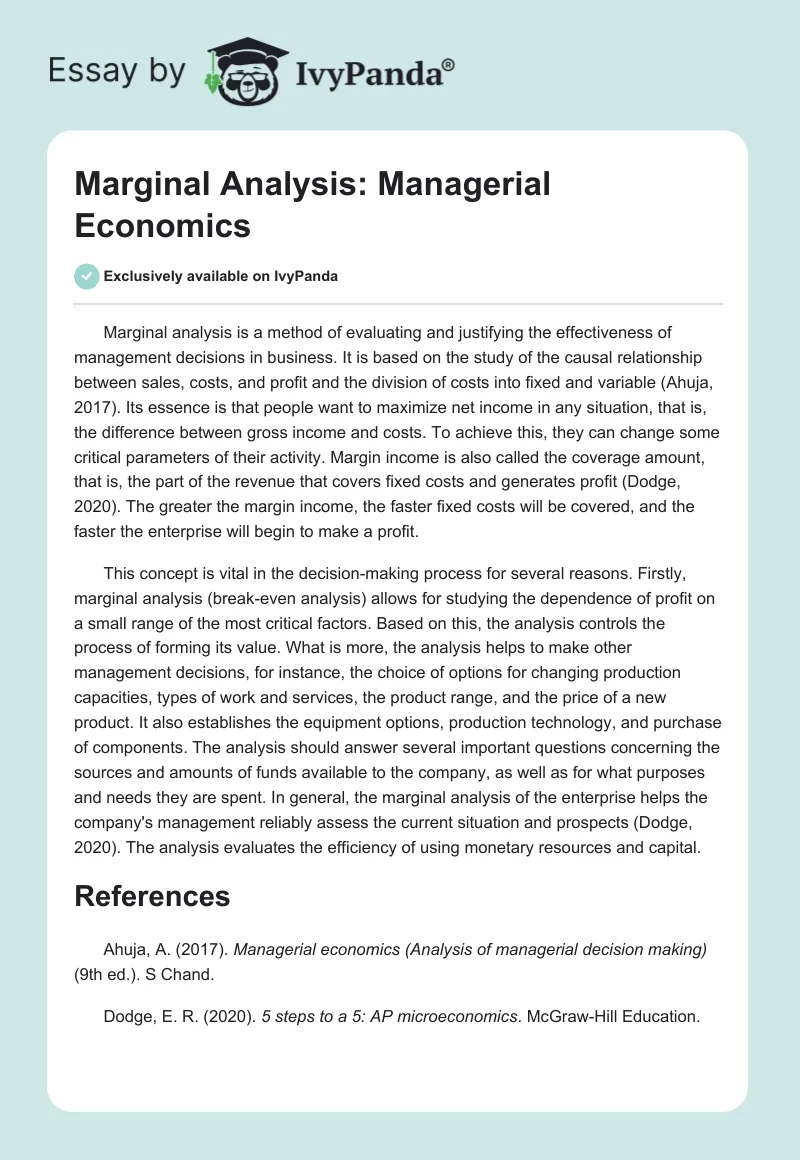 Essay by IvyPanda®

Marginal Analysis: Managerial Economics

Exclusively available on IvyPanda

Marginal analysis is a method of evaluating and justifying the effectiveness of management decisions in business. It is based on the study of the causal relationship between sales, costs, and profit and the division of costs into fixed and variable (Ahuja, 2017). Its essence is that people want to maximize net income in any situation, that is, the difference between gross income and costs. To achieve this, they can change some critical parameters of their activity. Margin income is also called the coverage amount, that is, the part of the revenue that covers fixed costs and generates profit (Dodge, 2020). The greater the margin income, the faster fixed costs will be covered, and the faster the enterprise will begin to make a profit.

This concept is vital in the decision-making process for several reasons. Firstly, marginal analysis (break-even analysis) allows for studying the dependence of profit on a small range of the most critical factors. Based on this, the analysis controls the process of forming its value. What is more, the analysis helps to make other management decisions, for instance, the choice of options for changing production capacities, types of work and services, the product range, and the price of a new product. It also establishes the equipment options, production technology, and purchase of components. The analysis should answer several important questions concerning the sources and amounts of funds available to the company, as well as for what purposes and needs they are spent. In general, the marginal analysis of the enterprise helps the company's management reliably assess the current situation and prospects (Dodge, 2020). The analysis evaluates the efficiency of using monetary resources and capital.

References

Ahuja, A. (2017). Managerial economics (Analysis of managerial decision making) (9th ed.). S Chand.

Dodge, E. R. (2020). 5 steps to a 5: AP microeconomics. McGraw-Hill Education.